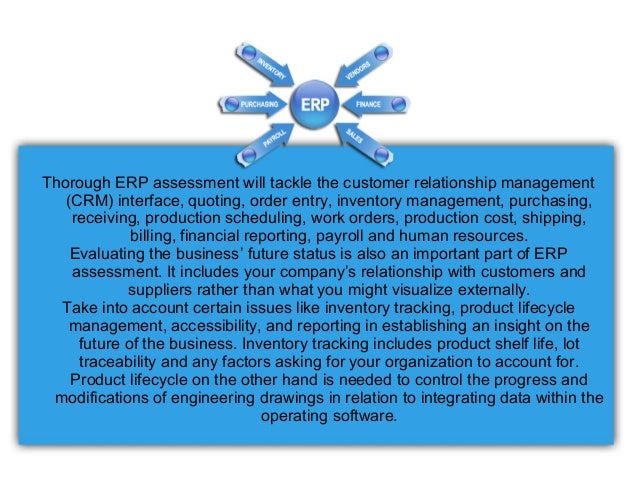 INVENTORY

VENDORS

PURCHASING

ERP

FINANCE

PAYROLL

SALES

Thorough ERP assessment will tackle the customer relationship management (CRM) interface, quoting, order entry, inventory management, purchasing, receiving, production scheduling, work orders, production cost, shipping, billing, financial reporting, payroll and human resources.

Evaluating the business' future status is also an important part of ERP assessment. It includes your company's relationship with customers and suppliers rather than what you might visualize externally.

Take into account certain issues like inventory tracking, product lifecycle management, accessibility, and reporting in establishing an insight on the future of the business. Inventory tracking includes product shelf life, lot traceability and any factors asking for your organization to account for. Product lifecycle on the other hand is needed to control the progress and modifications of engineering drawings in relation to integrating data within the operating software.